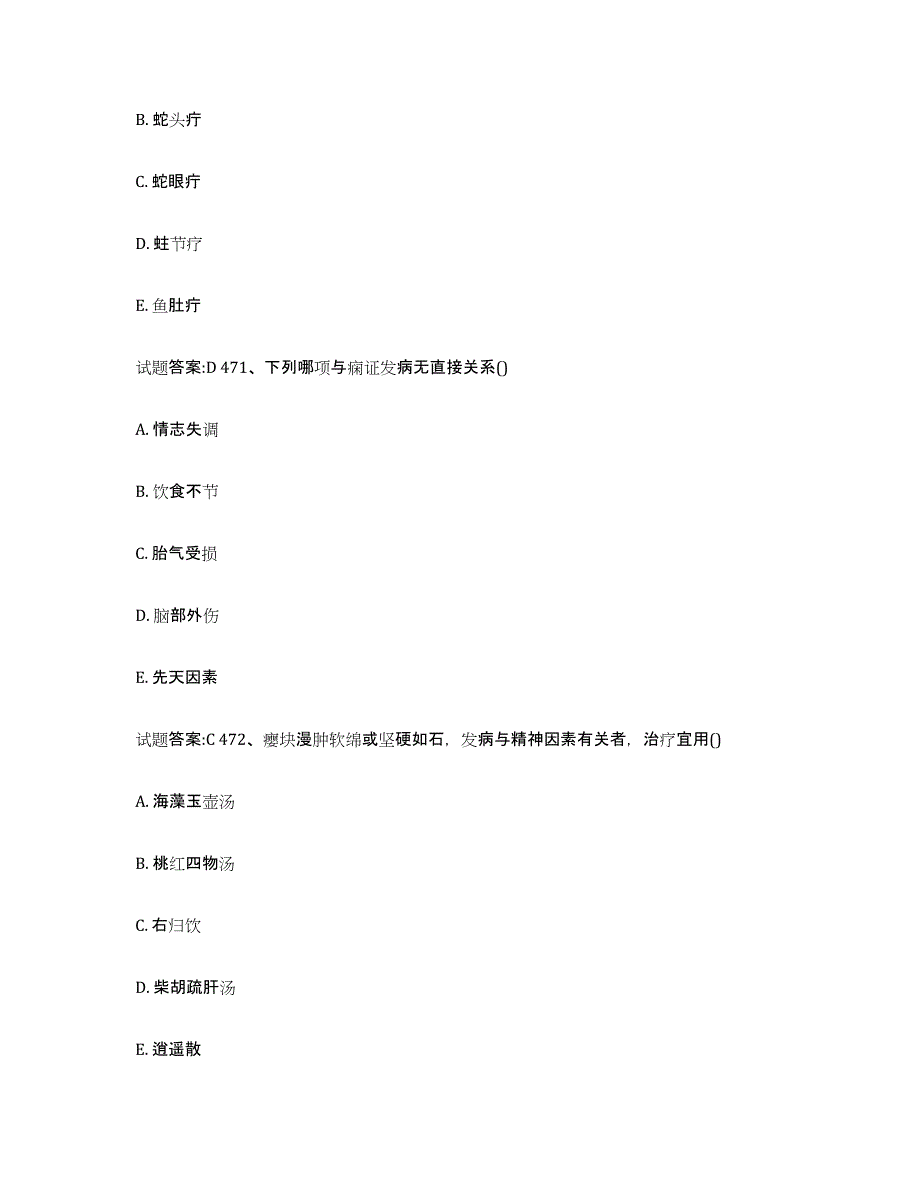 B. 蛇头疔

C. 蛇眼疔

D. 蛀节疔

E. 鱼肚疔

试题答案:D 471、下列哪项与痫证发病无直接关系()

A. 情志失调

B. 饮食不节

C. 胎气受损

D. 脑部外伤

E. 先天因素

试题答案:C 472、瘿块漫肿软绵或坚硬如石，发病与精神因素有关者，治疗宜用()

A. 海藻玉壶汤

B. 桃红四物汤

C. 右归饮

D. 柴胡疏肝汤

E. 逍遥散